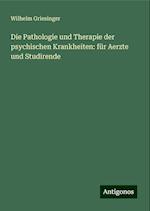 Wilhelm Griesinger

Die Pathologie und Therapie der psychischen Krankheiten: für Aerzte und Studirende

Antigonos